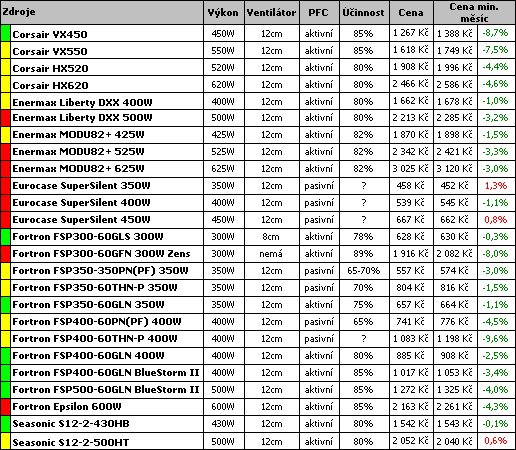 | Zdroje | Výkon | Ventilátor | PFC | Účinnost | Cena | Cena min. měsíc | |
|---|---|---|---|---|---|---|---|
| Corsair VX450 | 450W | 12cm | aktivní | 85% | 1 267 Kč | 1 388 Kč | -8,7% |
| Corsair VX550 | 550W | 12cm | aktivní | 85% | 1 618 Kč | 1 749 Kč | -7,5% |
| Corsair HX520 | 520W | 12cm | aktivní | 80% | 1 908 Kč | 1 996 Kč | -4,4% |
| Corsair HX620 | 620W | 12cm | aktivní | 80% | 2 466 Kč | 2 586 Kč | -4,6% |
| Enermax Liberty DXX 400W | 400W | 12cm | aktivní | 80% | 1 662 Kč | 1 678 Kč | -1,0% |
| Enermax Liberty DXX 500W | 500W | 12cm | aktivní | 80% | 2 213 Kč | 2 285 Kč | -3,2% |
| Enermax MODU82+ 425W | 425W | 12cm | aktivní | 82% | 1 870 Kč | 1 898 Kč | -1,5% |
| Enermax MODU82+ 525W | 525W | 12cm | aktivní | 82% | 2 342 Kč | 2 421 Kč | -3,3% |
| Enermax MODU82+ 625W | 625W | 12cm | aktivní | 82% | 3 025 Kč | 3 120 Kč | -3,0% |
| Eurocase SuperSilent 350W | 350W | 12cm | pasivní | ? | 458 Kč | 452 Kč | 1,3% |
| Eurocase SuperSilent 400W | 400W | 12cm | pasivní | ? | 539 Kč | 545 Kč | -1,1% |
| Eurocase SuperSilent 450W | 450W | 12cm | pasivní | ? | 667 Kč | 662 Kč | 0,8% |
| Fortron FSP300-60GLS 300W | 300W | 8cm | aktivní | 78% | 628 Kč | 630 Kč | -0,3% |
| Fortron FSP300-60GFN 300W Zens | 300W | nemá | aktivní | 89% | 1 916 Kč | 2 082 Kč | -8,0% |
| Fortron FSP350-350PN(PF) 350W | 350W | 12cm | pasivní | 65-70% | 557 Kč | 574 Kč | -3,0% |
| Fortron FSP350-60THN-P 350W | 350W | 12cm | pasivní | 70% | 804 Kč | 816 Kč | -1,5% |
| Fortron FSP350-60GLN 350W | 350W | 12cm | aktivní | 75% | 657 Kč | 664 Kč | -1,1% |
| Fortron FSP400-60PN(PF) 400W | 400W | 12cm | pasivní | 65% | 741 Kč | 776 Kč | -4,5% |
| Fortron FSP400-60THN-P 400W | 400W | 12cm | pasivní | ? | 1 083 Kč | 1 198 Kč | -9,6% |
| Fortron FSP400-60GLN 400W | 400W | 12cm | aktivní | 80% | 885 Kč | 908 Kč | -2,5% |
| Fortron FSP400-60GLN BlueStorm II | 400W | 12cm | aktivní | 85% | 1 017 Kč | 1 053 Kč | -3,4% |
| Fortron FSP500-60GLN BlueStorm II | 500W | 12cm | aktivní | 85% | 1 272 Kč | 1 325 Kč | -4,0% |
| Fortron Epsilon 600W | 600W | 12cm | aktivní | 85% | 2 163 Kč | 2 261 Kč | -4,3% |
| Seasonic S12-2-430HB | 430W | 12cm | aktivní | 80% | 1 542 Kč | 1 543 Kč | -0,1% |
| Seasonic S12-2-500HT | 500W | 12cm | aktivní | 80% | 2 052 Kč | 2 040 Kč | 0,6% |